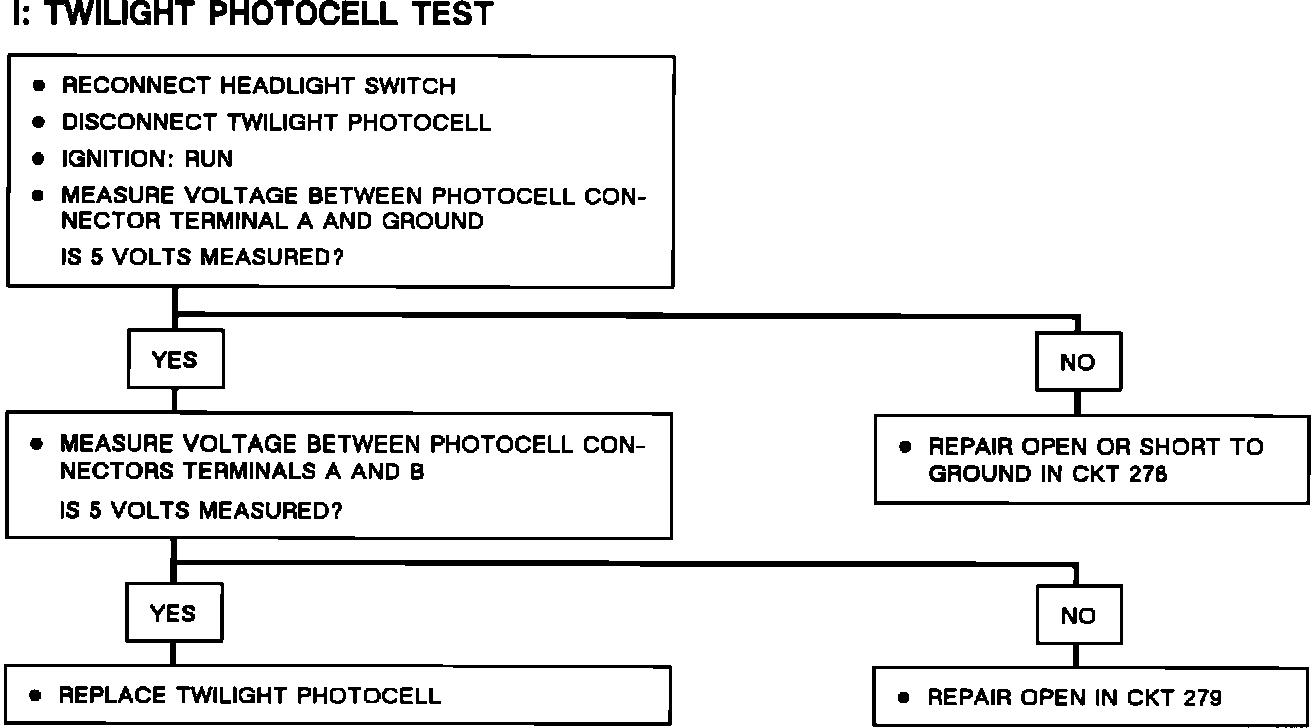 I: TWILIGHT PHOTOCELL TEST

• RECONNECT HEADLIGHT SWITCH
• DISCONNECT TWILIGHT PHOTOCELL
• IGNITION: RUN
• MEASURE VOLTAGE BETWEEN PHOTOCELL CONNECTOR TERMINAL A AND GROUND

IS 5 VOLTS MEASURED?

YES

NO

• MEASURE VOLTAGE BETWEEN PHOTOCELL CONNECTORS TERMINALS A AND B

IS 5 VOLTS MEASURED?

• REPAIR OPEN OR SHORT TO GROUND IN CKT 278

YES

NO

• REPLACE TWILIGHT PHOTOCELL

• REPAIR OPEN IN CKT 279